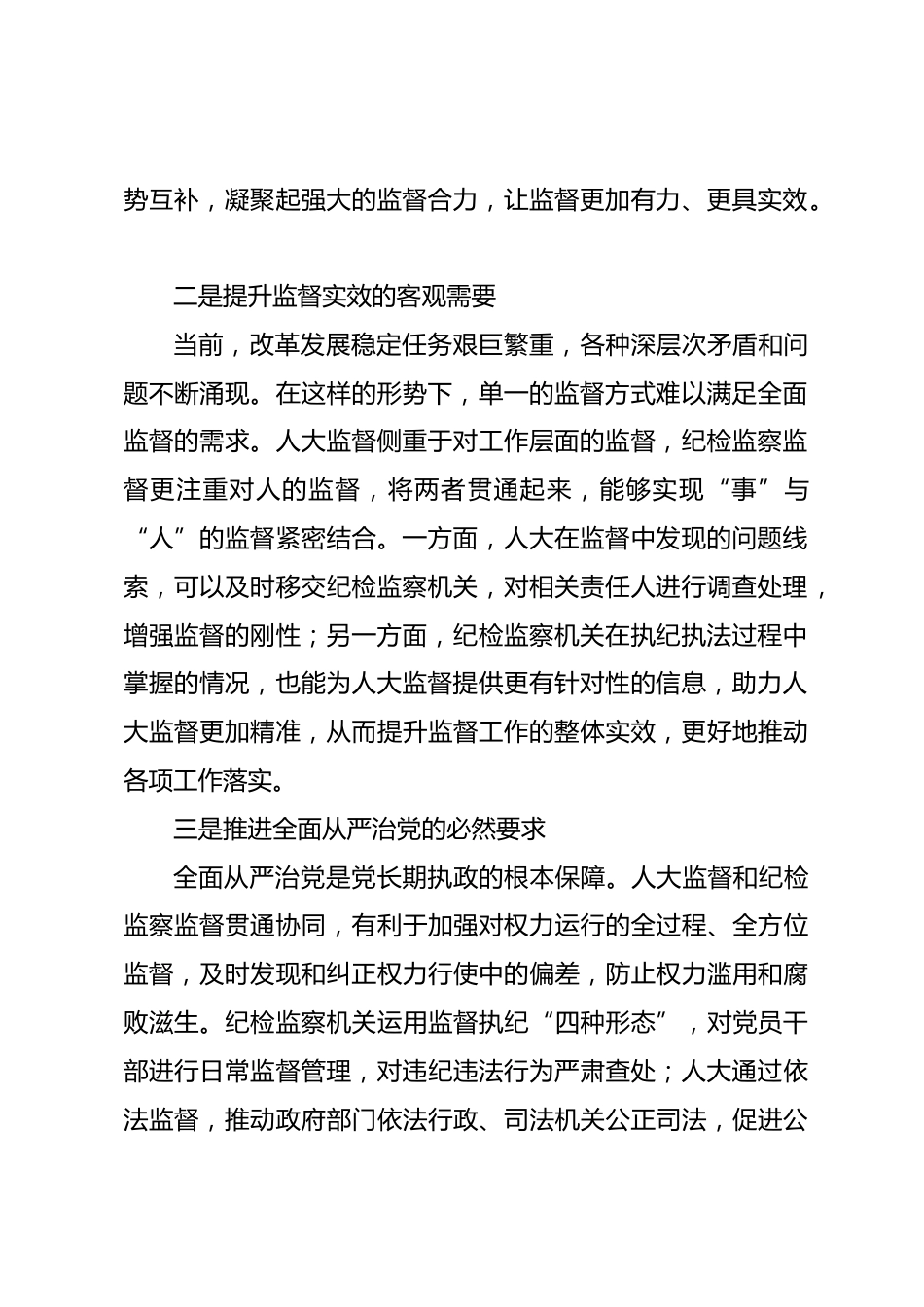 势互补，凝聚起强大的监督合力，让监督更加有力、更具实效。

二是提升监督实效的客观需要

当前，改革发展稳定任务艰巨繁重，各种深层次矛盾和问题不断涌现。在这样的形势下，单一的监督方式难以满足全面监督的需求。人大监督侧重于对工作层面的监督，纪检监察监督更注重对人的监督，将两者贯通起来，能够实现“事”与“人”的监督紧密结合。一方面，人大在监督中发现的问题线索，可以及时移交纪检监察机关，对相关责任人进行调查处理，增强监督的刚性；另一方面，纪检监察机关在执纪执法过程中掌握的情况，也能为人大监督提供更有针对性的信息，助力人大监督更加精准，从而提升监督工作的整体实效，更好地推动各项工作落实。

三是推进全面从严治党的必然要求

全面从严治党是党长期执政的根本保障。人大监督和纪检监察监督贯通协同，有利于加强对权力运行的全过程、全方位监督，及时发现和纠正权力行使中的偏差，防止权力滥用和腐败滋生。纪检监察机关运用监督执纪“四种形态”，对党员干部进行日常监督管理，对违纪违法行为严肃查处；人大通过依法监督，推动政府部门依法行政、司法机关公正司法，促进公